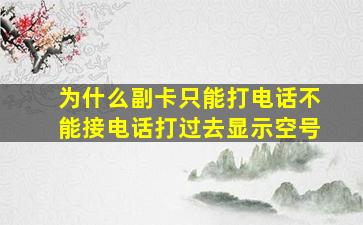 为什么副卡只能打电话不能接电话打过去显示空号